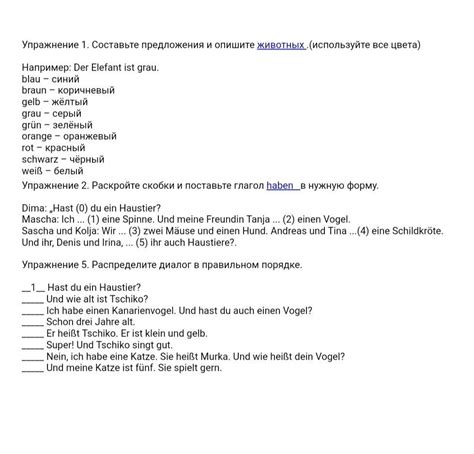 Упражнение 1. Составьте предложения и опишите животных .(используйте все цвета)

Например: Der Elefant ist grau.
blau – синий
braun – коричневый
gelb – жёлтый
grau – серый
grün – зелёный
orange – оранжевый
rot – красный
schwarz – чёрный
weiß – белый
Упражнение 2. Раскройте скобки и поставьте глагол haben в нужную форму.

Dima: „Hast (0) du ein Haustier?
Mascha: Ich ... (1) eine Spinne. Und meine Freundin Tanja ... (2) einen Vogel.
Sascha und Kolja: Wir ... (3) zwei Mäuse und einen Hund. Andreas und Tina ...(4) eine Schildkröte. Und ihr, Denis und Irina, ... (5) ihr auch Haustiere?.

Упражнение 5. Распределите диалог в правильном порядке.

__1__ Hast du ein Haustier?
_____ Und wie alt ist Tschiko?
_____ Ich habe einen Kanarienvogel. Und hast du auch einen Vogel?
_____ Schon drei Jahre alt.
_____ Er heißt Tschiko. Er ist klein und gelb.
_____ Super! Und Tschiko singt gut.
_____ Nein, ich habe eine Katze. Sie heißt Murka. Und wie heißt dein Vogel?
_____ Und meine Katze ist fünf. Sie spielt gern.